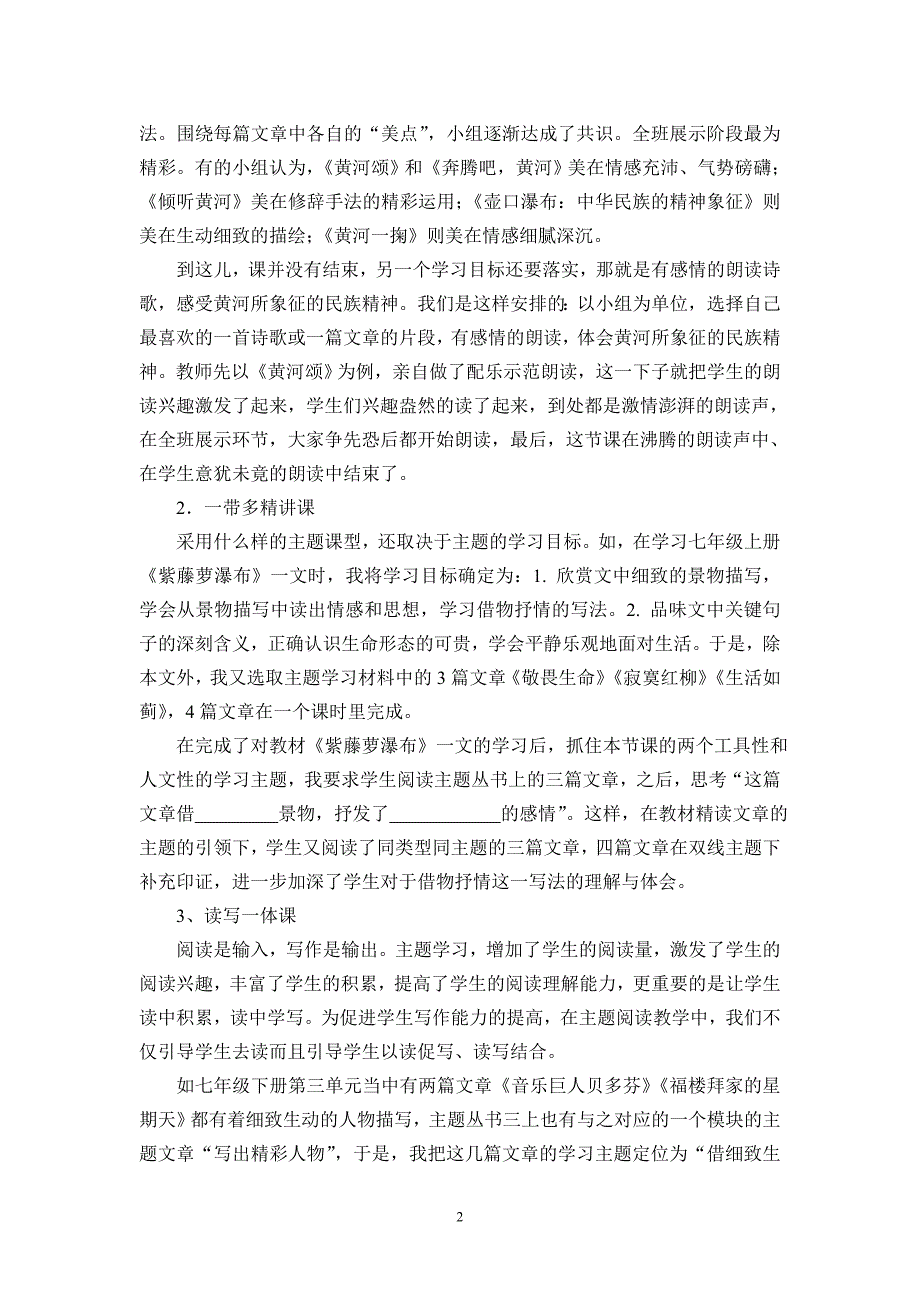 法。围绕每篇文章中各自的“美点”，小组逐渐达成了共识。全班展示阶段最为精彩。有的小组认为，《黄河颂》和《奔腾吧，黄河》美在情感充沛、气势磅礴；《倾听黄河》美在修辞手法的精彩运用；《壶口瀑布：中华民族的精神象征》则美在生动细致的描绘；《黄河一掬》则美在情感细腻深沉。

到这儿，课并没有结束，另一个学习目标还要落实，那就是有感情的朗读诗歌，感受黄河所象征的民族精神。我们是这样安排的：以小组为单位，选择自己最喜欢的一首诗歌或一篇文章的片段，有感情的朗读，体会黄河所象征的民族精神。教师先以《黄河颂》为例，亲自做了配乐示范朗读，这一下子就把学生的朗读兴趣激发了起来，学生们兴趣盎然的读了起来，到处都是激情澎湃的朗读声，在全班展示环节，大家争先恐后都开始朗读，最后，这节课在沸腾的朗读声中、在学生意犹未竟的朗读中结束了。

2．一带多精讲课

采用什么样的主题课型，还取决于主题的学习目标。如，在学习七年级上册《紫藤萝瀑布》一文时，我将学习目标确定为：1. 欣赏文中细致的景物描写，学会从景物描写中读出情感和思想，学习借物抒情的写法。2. 品味文中关键句子的深刻含义，正确认识生命形态的可贵，学会平静乐观地面对生活。于是，除本文外，我又选取主题学习材料中的 3 篇文章《敬畏生命》《寂寞红柳》《生活如蓟》，4 篇文章在一个课时里完成。

在完成了对教材《紫藤萝瀑布》一文的学习后，抓住本节课的两个工具性和人文性的学习主题，我要求学生阅读主题丛书上的三篇文章，之后，思考“这篇文章借_________景物，抒发了____________的感情”。这样，在教材精读文章的主题的引领下，学生又阅读了同类型同主题的三篇文章，四篇文章在双线主题下补充印证，进一步加深了学生对于借物抒情这一写法的理解与体会。

3、读写一体课

阅读是输入，写作是输出。主题学习，增加了学生的阅读量，激发了学生的阅读兴趣，丰富了学生的积累，提高了学生的阅读理解能力，更重要的是让学生读中积累，读中学写。为促进学生写作能力的提高，在主题阅读教学中，我们不仅引导学生去读而且引导学生以读促写、读写结合。

如七年级下册第三单元当中有两篇文章《音乐巨人贝多芬》《福楼拜家的星期天》都有着细致生动的人物描写，主题丛书三上也有与之对应的一个模块的主题文章“写出精彩人物”，于是，我把这几篇文章的学习主题定位为“借细致生

2